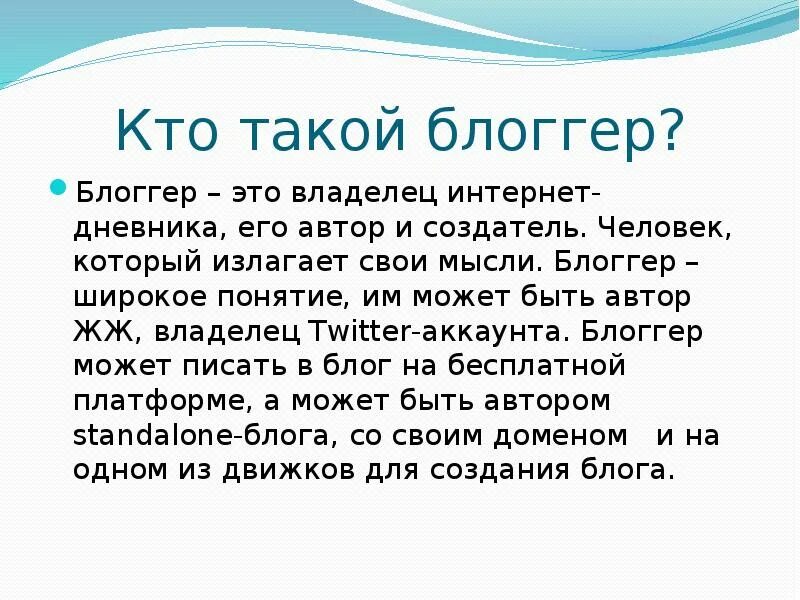 Кто такой блоггер?

Блоггер – это владелец интернет-дневника, его автор и создатель. Человек, который излагает свои мысли. Блоггер – широкое понятие, им может быть автор ЖЖ, владелец Twitter-аккаунта. Блоггер может писать в блог на бесплатной платформе, а может быть автором standalone-блога, со своим доменом и на одном из движков для создания блога.